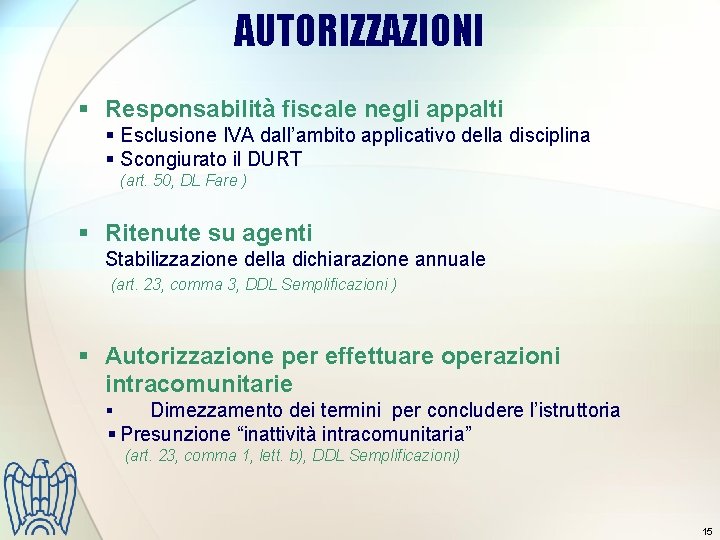 AUTORIZZAZIONI

▪ Responsabilità fiscale negli appalti
▪ Esclusione IVA dall'ambito applicativo della disciplina
▪ Scongiurato il DURT
(art. 50, DL Fare )

▪ Ritenute su agenti
Stabilizzazione della dichiarazione annuale
(art. 23, comma 3, DDL Semplificazioni )

▪ Autorizzazione per effettuare operazioni intracomunitarie
▪ Dimezzamento dei termini per concludere l'istruttoria
▪ Presunzione "inattività intracomunitaria"
(art. 23, comma 1, lett. b), DDL Semplificazioni)

15